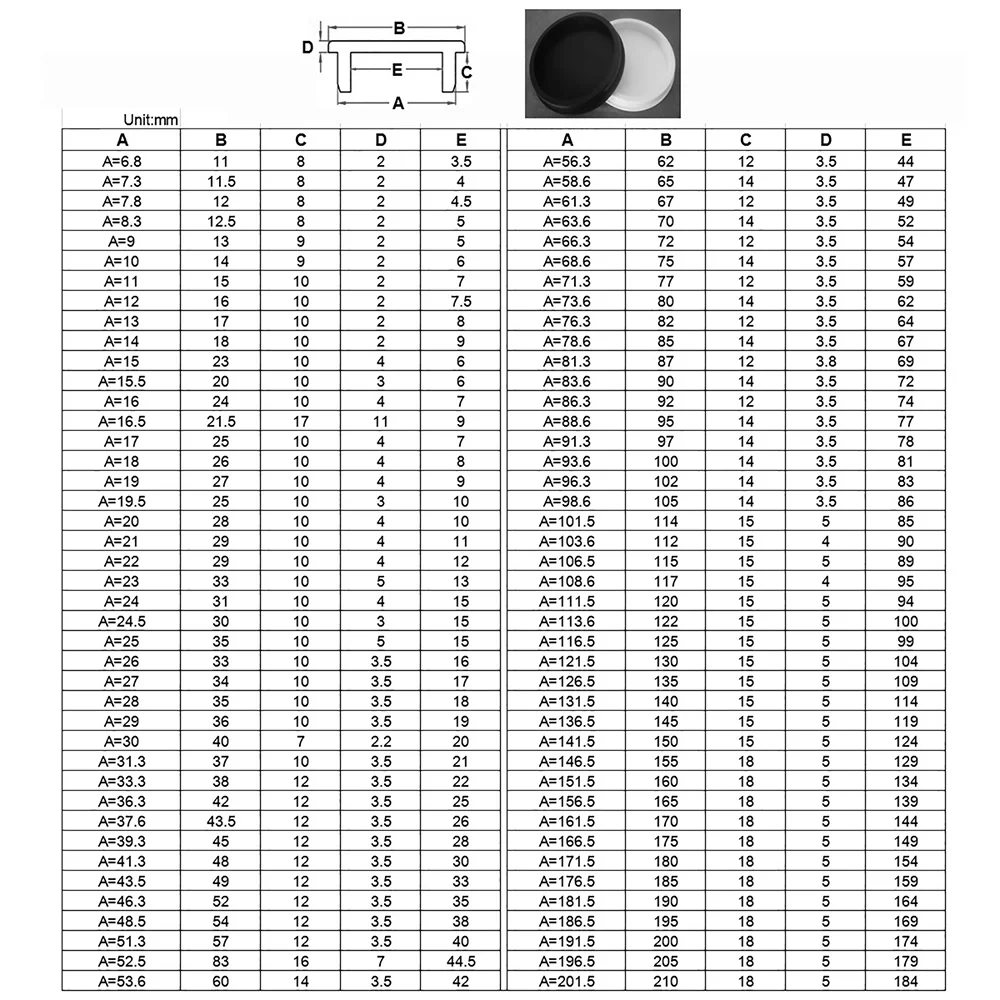 B
D
E
C
A

Unit:mm

| A | B | C | D | E |
|---|---|---|---|---|
| A=6.8 | 11 | 8 | 2 | 3.5 |
| A=7.3 | 11.5 | 8 | 2 | 4 |
| A=7.8 | 12 | 8 | 2 | 4.5 |
| A=8.3 | 12.5 | 8 | 2 | 5 |
| A=9 | 13 | 9 | 2 | 5 |
| A=10 | 14 | 9 | 2 | 6 |
| A=11 | 15 | 10 | 2 | 7 |
| A=12 | 16 | 10 | 2 | 7.5 |
| A=13 | 17 | 10 | 2 | 8 |
| A=14 | 18 | 10 | 2 | 9 |
| A=15 | 23 | 10 | 4 | 6 |
| A=15.5 | 20 | 10 | 3 | 6 |
| A=16 | 24 | 10 | 4 | 7 |
| A=16.5 | 21.5 | 17 | 11 | 9 |
| A=17 | 25 | 10 | 4 | 7 |
| A=18 | 26 | 10 | 4 | 8 |
| A=19 | 27 | 10 | 4 | 9 |
| A=19.5 | 25 | 10 | 3 | 10 |
| A=20 | 28 | 10 | 4 | 10 |
| A=21 | 29 | 10 | 4 | 11 |
| A=22 | 29 | 10 | 4 | 12 |
| A=23 | 33 | 10 | 5 | 13 |
| A=24 | 31 | 10 | 4 | 15 |
| A=24.5 | 30 | 10 | 3 | 15 |
| A=25 | 35 | 10 | 5 | 15 |
| A=26 | 33 | 10 | 3.5 | 16 |
| A=27 | 34 | 10 | 3.5 | 17 |
| A=28 | 35 | 10 | 3.5 | 18 |
| A=29 | 36 | 10 | 3.5 | 19 |
| A=30 | 40 | 7 | 2.2 | 20 |
| A=31.3 | 37 | 10 | 3.5 | 21 |
| A=33.3 | 38 | 12 | 3.5 | 22 |
| A=36.3 | 42 | 12 | 3.5 | 25 |
| A=37.6 | 43.5 | 12 | 3.5 | 26 |
| A=39.3 | 45 | 12 | 3.5 | 28 |
| A=41.3 | 48 | 12 | 3.5 | 30 |
| A=43.5 | 49 | 12 | 3.5 | 33 |
| A=46.3 | 52 | 12 | 3.5 | 35 |
| A=48.5 | 54 | 12 | 3.5 | 38 |
| A=51.3 | 57 | 12 | 3.5 | 40 |
| A=52.5 | 83 | 16 | 7 | 44.5 |
| A=53.6 | 60 | 14 | 3.5 | 42 |

| A | B | C | D | E |
|---|---|---|---|---|
| A=56.3 | 62 | 12 | 3.5 | 44 |
| A=58.6 | 65 | 14 | 3.5 | 47 |
| A=61.3 | 67 | 12 | 3.5 | 49 |
| A=63.6 | 70 | 14 | 3.5 | 52 |
| A=66.3 | 72 | 12 | 3.5 | 54 |
| A=68.6 | 75 | 14 | 3.5 | 57 |
| A=71.3 | 77 | 12 | 3.5 | 59 |
| A=73.6 | 80 | 14 | 3.5 | 62 |
| A=76.3 | 82 | 12 | 3.5 | 64 |
| A=78.6 | 85 | 14 | 3.5 | 67 |
| A=81.3 | 87 | 12 | 3.8 | 69 |
| A=83.6 | 90 | 14 | 3.5 | 72 |
| A=86.3 | 92 | 12 | 3.5 | 74 |
| A=88.6 | 95 | 14 | 3.5 | 77 |
| A=91.3 | 97 | 14 | 3.5 | 78 |
| A=93.6 | 100 | 14 | 3.5 | 81 |
| A=96.3 | 102 | 14 | 3.5 | 83 |
| A=98.6 | 105 | 14 | 3.5 | 86 |
| A=101.5 | 114 | 15 | 5 | 85 |
| A=103.6 | 112 | 15 | 4 | 90 |
| A=106.5 | 115 | 15 | 5 | 89 |
| A=108.6 | 117 | 15 | 4 | 95 |
| A=111.5 | 120 | 15 | 5 | 94 |
| A=113.6 | 122 | 15 | 5 | 100 |
| A=116.5 | 125 | 15 | 5 | 99 |
| A=121.5 | 130 | 15 | 5 | 104 |
| A=126.5 | 135 | 15 | 5 | 109 |
| A=131.5 | 140 | 15 | 5 | 114 |
| A=136.5 | 145 | 15 | 5 | 119 |
| A=141.5 | 150 | 15 | 5 | 124 |
| A=146.5 | 155 | 18 | 5 | 129 |
| A=151.5 | 160 | 18 | 5 | 134 |
| A=156.5 | 165 | 18 | 5 | 139 |
| A=161.5 | 170 | 18 | 5 | 144 |
| A=166.5 | 175 | 18 | 5 | 149 |
| A=171.5 | 180 | 18 | 5 | 154 |
| A=176.5 | 185 | 18 | 5 | 159 |
| A=181.5 | 190 | 18 | 5 | 164 |
| A=186.5 | 195 | 18 | 5 | 169 |
| A=191.5 | 200 | 18 | 5 | 174 |
| A=196.5 | 205 | 18 | 5 | 179 |
| A=201.5 | 210 | 18 | 5 | 184 |